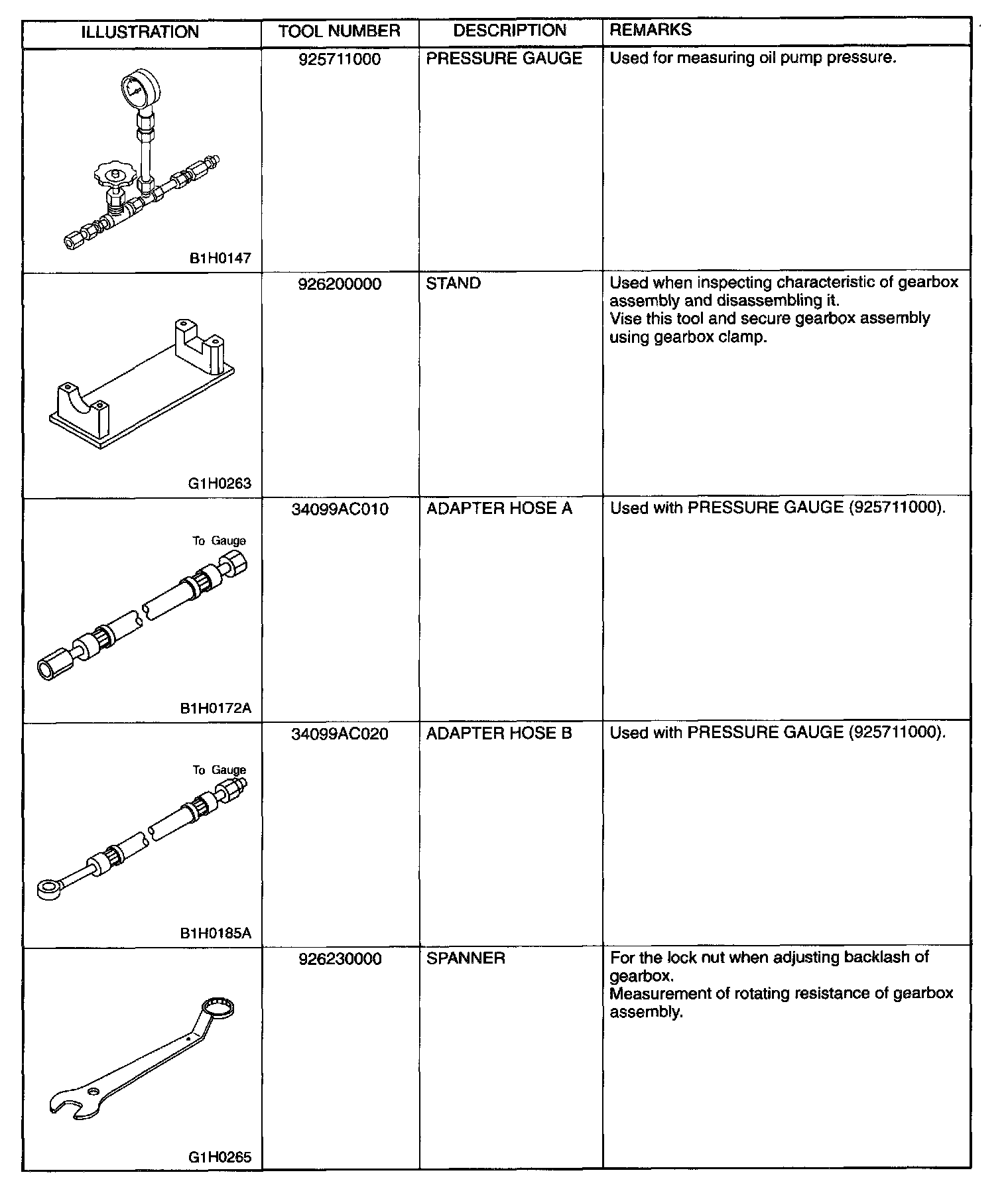 | ILLUSTRATION | TOOL NUMBER | DESCRIPTION | REMARKS |
|---|---|---|---|
| B1H0147 | 925711000 | PRESSURE GAUGE | Used for measuring oil pump pressure. |
| G1H0263 | 926200000 | STAND | Used when inspecting characteristic of gearbox assembly and disassembling it. Vise this tool and secure gearbox assembly using gearbox clamp. |
| To Gauge B1H0172A | 34099AC010 | ADAPTER HOSE A | Used with PRESSURE GAUGE (925711000). |
| To Gauge B1H0185A | 34099AC020 | ADAPTER HOSE B | Used with PRESSURE GAUGE (925711000). |
| G1H0265 | 926230000 | SPANNER | For the lock nut when adjusting backlash of gearbox. Measurement of rotating resistance of gearbox assembly. |